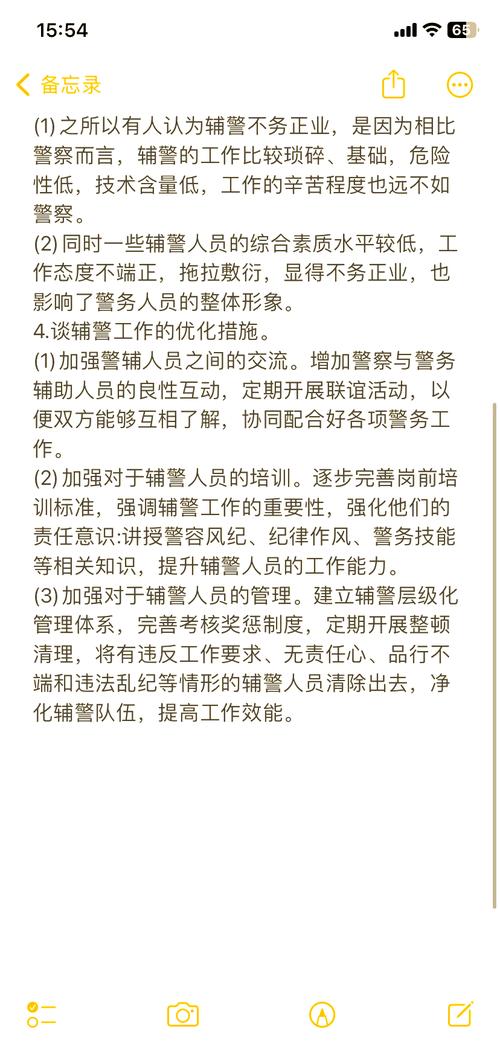 15:54

65

备忘录

(1) 之所以有人认为辅警不务正业，是因为相比警察而言，辅警的工作比较琐碎、基础，危险性低，技术含量低，工作的辛苦程度也远不如警察。
(2) 同时一些辅警人员的综合素质水平较低，工作态度不端正，拖拉敷衍，显得不务正业，也影响了警务人员的整体形象。
4.谈辅警工作的优化措施。
(1) 加强警辅人员之间的交流。增加警察与警务辅助人员的良性互动，定期开展联谊活动，以便双方能够互相了解，协同配合好各项警务工作。
(2) 加强对于辅警人员的培训。逐步完善岗前培训标准，强调辅警工作的重要性，强化他们的责任意识:讲授警容风纪、纪律作风、警务技能等相关知识，提升辅警人员的工作能力。
(3) 加强对于辅警人员的管理。建立辅警层级化管理体系，完善考核奖惩制度，定期开展整顿清理，将有违反工作要求、无责任心、品行不端和违法乱纪等情形的辅警人员清除出去，净化辅警队伍，提高工作效能。